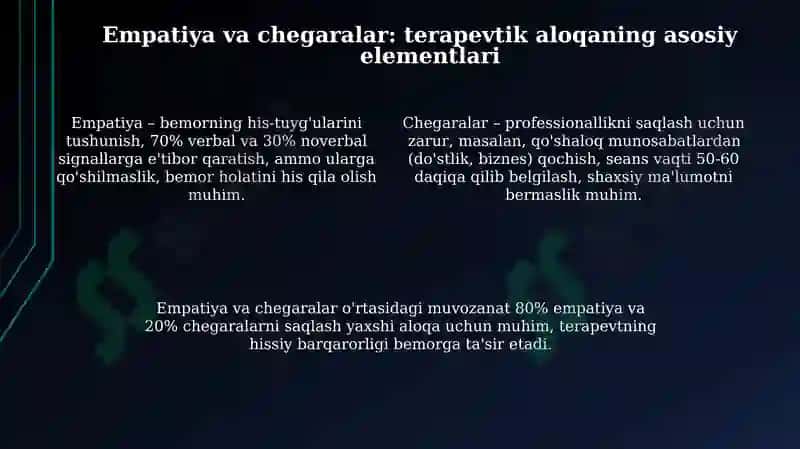 Empatiya va chegaralar: terapevtik aloqaning asosiy elementlari

Empatiya – bemorning his-tuyg'ularini tushunish, 70% verbal va 30% noverbal signallarga e'tibor qaratish, ammo ularga qo'shilmaslik, bemor holatini his qila olish muhim.

Chegaralar – professionallikni saqlash uchun zarur, masalan, qo'shaloq munosabatlardan (do'stlik, biznes) qochish, seans vaqti 50-60 daqiqa qilib belgilash, shaxsiy ma'lumotni bermaslik muhim.

Empatiya va chegaralar o'rtasidagi muvozanat 80% empatiya va 20% chegaralarni saqlash yaxshi aloqa uchun muhim, terapevtning hissiy barqarorligi bemorga ta'sir etadi.